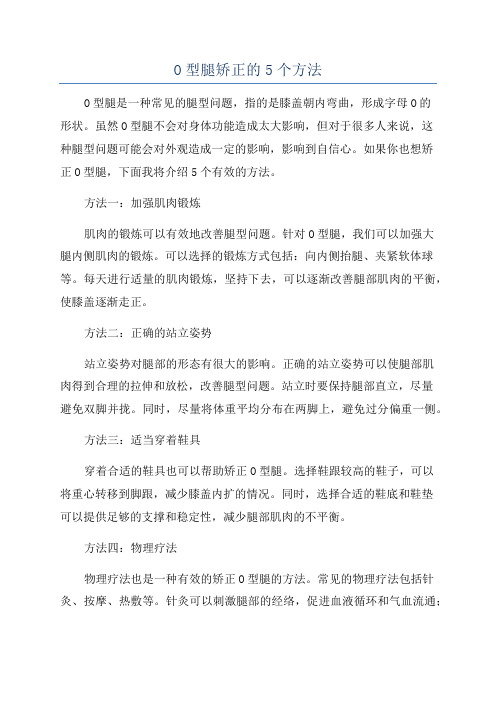 O 型腿矫正的 5 个方法

O 型腿是一种常见的腿型问题，指的是膝盖朝内弯曲，形成字母 O 的形状。虽然 O 型腿不会对身体功能造成太大影响，但对于很多人来说，这种腿型问题可能会对外观造成一定的影响，影响到自信心。如果你也想矫正 O 型腿，下面我将介绍 5 个有效的方法。

方法一：加强肌肉锻炼

肌肉的锻炼可以有效地改善腿型问题。针对 O 型腿，我们可以加强大腿内侧肌肉的锻炼。可以选择的锻炼方式包括：向内侧抬腿、夹紧软体球等。每天进行适量的肌肉锻炼，坚持下去，可以逐渐改善腿部肌肉的平衡，使膝盖逐渐走正。

方法二：正确的站立姿势

站立姿势对腿部的形态有很大的影响。正确的站立姿势可以使腿部肌肉得到合理的拉伸和放松，改善腿型问题。站立时要保持腿部直立，尽量避免双脚并拢。同时，尽量将体重平均分布在两脚上，避免过分偏重一侧。

方法三：适当穿着鞋具

穿着合适的鞋具也可以帮助矫正 O 型腿。选择鞋跟较高的鞋子，可以将重心转移到脚跟，减少膝盖内扩的情况。同时，选择合适的鞋底和鞋垫可以提供足够的支撑和稳定性，减少腿部肌肉的不平衡。

方法四：物理疗法

物理疗法也是一种有效的矫正 O 型腿的方法。常见的物理疗法包括针灸、按摩、热敷等。针灸可以刺激腿部的经络，促进血液循环和气血流通；